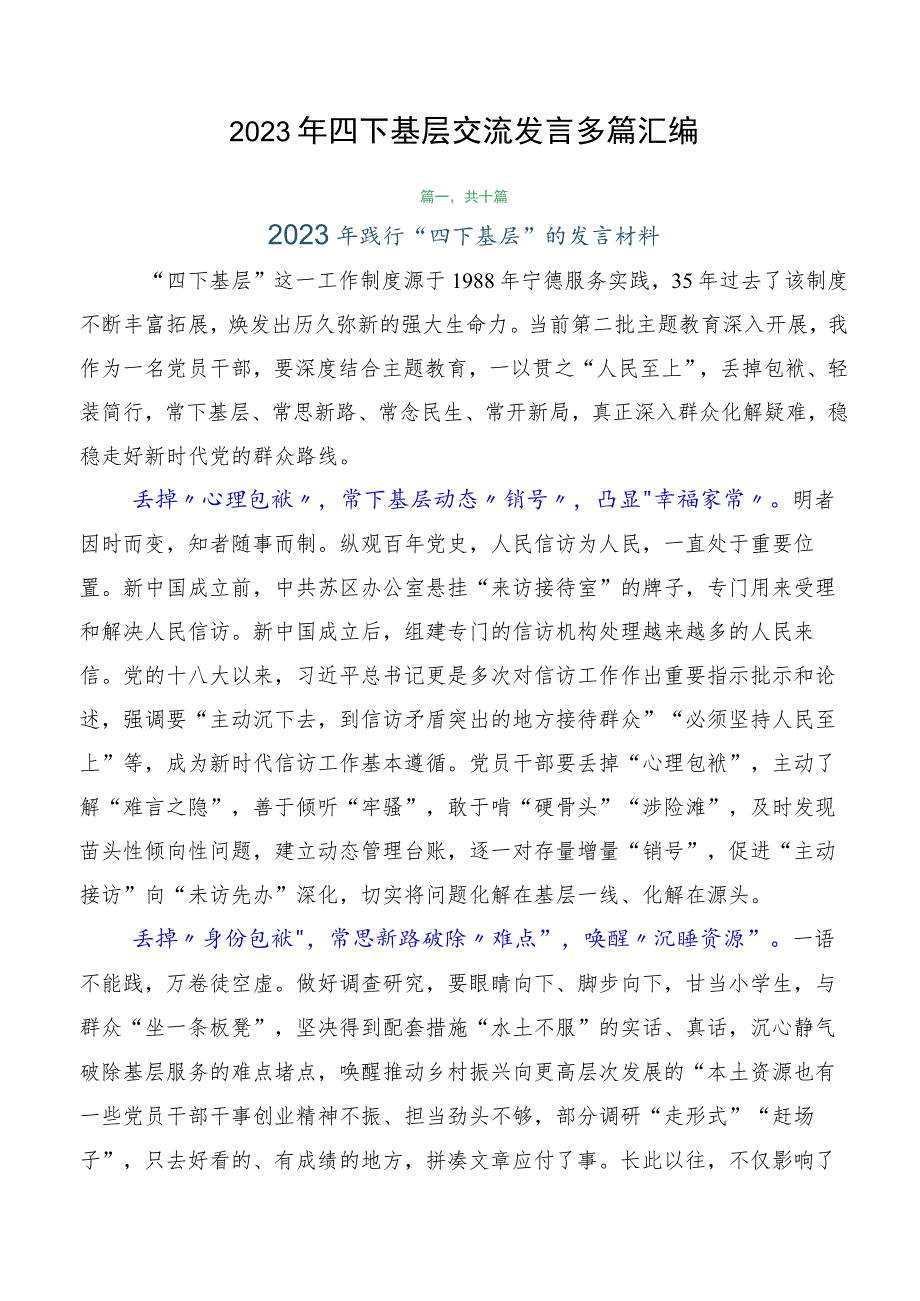 2023年四下基层交流发言多篇汇编

篇一，共十篇

2023年践行“四下基层”的发言材料

“四下基层”这一工作制度源于1988年宁德服务实践，35年过去了该制度不断丰富拓展，焕发出历久弥新的强大生命力。当前第二批主题教育深入开展，我作为一名党员干部，要深度结合主题教育，一以贯之“人民至上”，丢掉包袱、轻装简行，常下基层、常思新路、常念民生、常开新局，真正深入群众化解疑难，稳稳走好新时代党的群众路线。

丢掉〃心理包袱〃，常下基层动态〃销号〃，凸显"幸福家常〃。明者因时而变，知者随事而制。纵观百年党史，人民信访为人民，一直处于重要位置。新中国成立前，中共苏区办公室悬挂“来访接待室”的牌子，专门用来受理和解决人民信访。新中国成立后，组建专门的信访机构处理越来越多的人民来信。党的十八大以来，习近平总书记更是多次对信访工作作出重要指示批示和论述，强调要“主动沉下去，到信访矛盾突出的地方接待群众”“必须坚持人民至上”等，成为新时代信访工作基本遵循。党员干部要丢掉“心理包袱”，主动了解“难言之隐”，善于倾听“牢骚”，敢于啃“硬骨头”“涉险滩”，及时发现苗头性倾向性问题，建立动态管理台账，逐一对存量增量“销号”，促进“主动接访”向“未访先办”深化，切实将问题化解在基层一线、化解在源头。

丢掉〃身份包袱"，常思新路破除〃难点”，唤醒〃沉睡资源”。一语不能践，万卷徒空虚。做好调查研究，要眼睛向下、脚步向下，甘当小学生，与群众“坐一条板凳”，坚决得到配套措施“水土不服”的实话、真话，沉心静气破除基层服务的难点堵点，唤醒推动乡村振兴向更高层次发展的“本土资源也有一些党员干部干事创业精神不振、担当劲头不够，部分调研“走形式”“赶场子”，只去好看的、有成绩的地方，拼凑文章应付了事。长此以往，不仅影响了